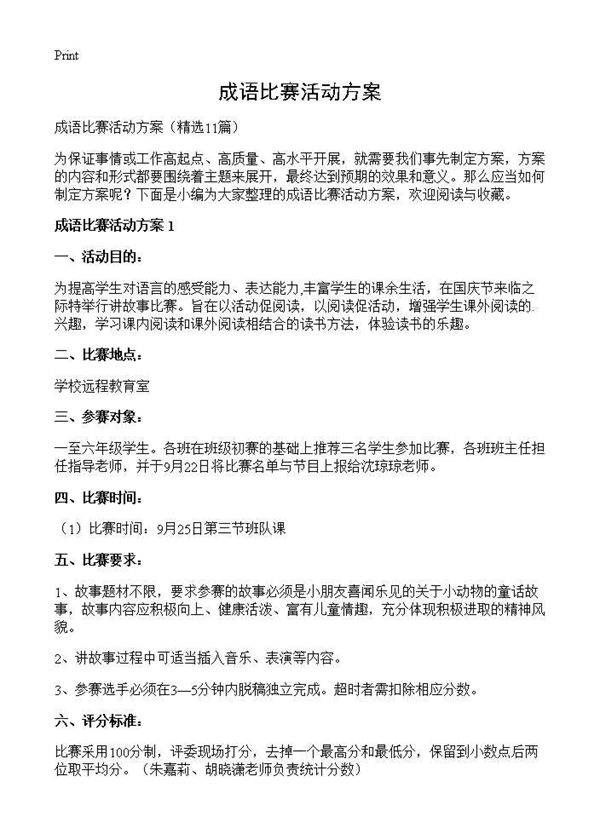 Print

成语比赛活动方案

成语比赛活动方案（精选11篇）

为保证事情或工作高起点、高质量、高水平开展，就需要我们事先制定方案，方案的内容和形式都要围绕着主题来展开，最终达到预期的效果和意义。那么应当如何制定方案呢？下面是小编为大家整理的成语比赛活动方案，欢迎阅读与收藏。

成语比赛活动方案 1

一、活动目的：

为提高学生对语言的感受能力、表达能力,丰富学生的课余生活，在国庆节来临之际特举行讲故事比赛。旨在以活动促阅读，以阅读促活动，增强学生课外阅读的兴趣，学习课内阅读和课外阅读相结合的读书方法，体验读书的乐趣。

二、比赛地点：

学校远程教育室

三、参赛对象：

一至六年级学生。各班在班级初赛的基础上推荐三名学生参加比赛，各班班主任担任指导老师，并于9月22日将比赛名单与节目上报给沈琼琼老师。

四、比赛时间：

（1）比赛时间：9月25日第三节班队课

五、比赛要求：

1、故事题材不限，要求参赛的故事必须是小朋友喜闻乐见的关于小动物的童话故事，故事内容应积极向上、健康活泼、富有儿童情趣，充分体现积极进取的精神风貌。

2、讲故事过程中可适当插入音乐、表演等内容。

3、参赛选手必须在3—5分钟内脱稿独立完成。超时者需扣除相应分数。

六、评分标准：

比赛采用100分制，评委现场打分，去掉一个最高分和最低分，保留到小数点后两位取平均分。（朱嘉莉、胡晓潇老师负责统计分数）